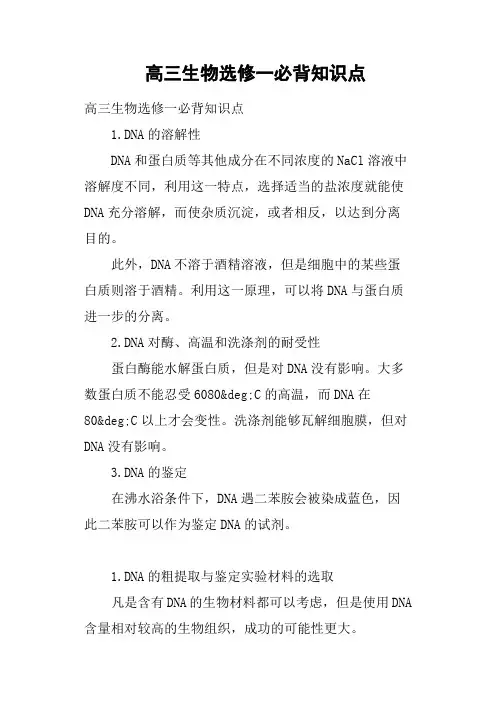 高三生物选修一必背知识点

高三生物选修一必背知识点

1.DNA的溶解性

DNA和蛋白质等其他成分在不同浓度的NaCl溶液中溶解度不同，利用这一特点，选择适当的盐浓度就能使DNA充分溶解，而使杂质沉淀，或者相反，以达到分离目的。

此外，DNA不溶于酒精溶液，但是细胞中的某些蛋白质则溶于酒精。利用这一原理，可以将DNA与蛋白质进一步的分离。

2.DNA对酶、高温和洗涤剂的耐受性

蛋白酶能水解蛋白质，但是对DNA没有影响。大多数蛋白质不能忍受6080&deg;C的高温，而DNA在80&deg;C以上才会变性。洗涤剂能够瓦解细胞膜，但对DNA没有影响。

3.DNA的鉴定

在沸水浴条件下，DNA遇二苯胺会被染成蓝色，因此二苯胺可以作为鉴定DNA的试剂。

1.DNA的粗提取与鉴定实验材料的选取

凡是含有DNA的生物材料都可以考虑，但是使用DNA含量相对较高的生物组织，成功的可能性更大。